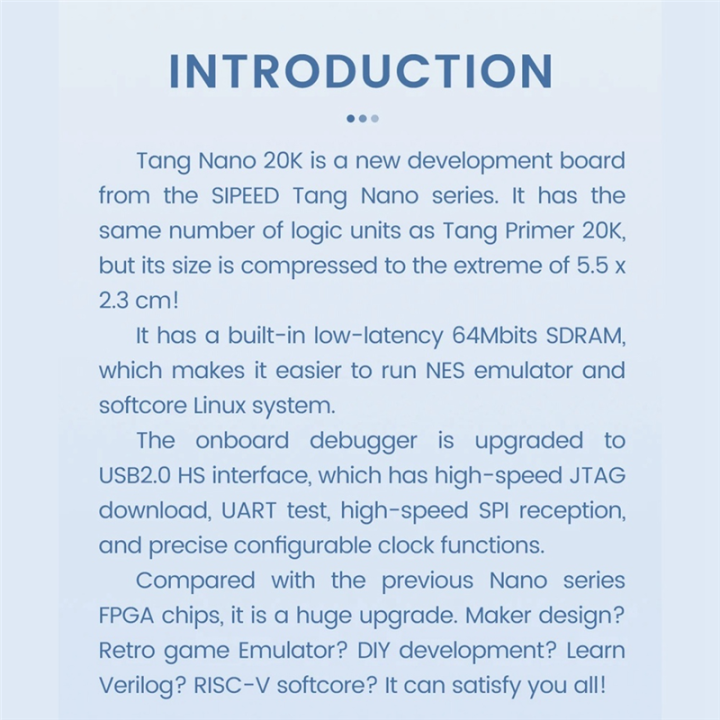 INTRODUCTION

Tang Nano 20K is a new development board from the SIPEED Tang Nano series. It has the same number of logic units as Tang Primer 20K, but its size is compressed to the extreme of 5.5 x 2.3 cm!

It has a built-in low-latency 64Mbits SDRAM, which makes it easier to run NES emulator and softcore Linux system.

The onboard debugger is upgraded to USB2.0 HS interface, which has high-speed JTAG download, UART test, high-speed SPI reception, and precise configurable clock functions.

Compared with the previous Nano series FPGA chips, it is a huge upgrade. Maker design? Retro game Emulator? DIY development? Learn Verilog? RISC-V softcore? It can satisfy you all!